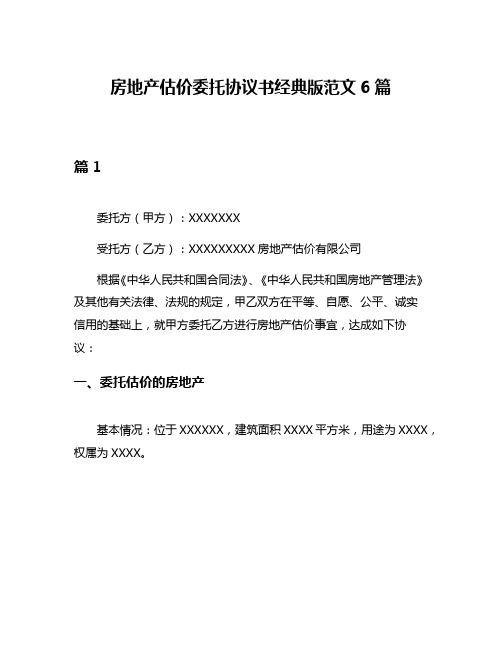 房地产估价委托协议书经典版范文 6 篇

篇 1

委托方（甲方）：XXXXXXX

受托方（乙方）：XXXXXXXXX 房地产估价有限公司

根据《中华人民共和国合同法》、《中华人民共和国房地产管理法》及其他有关法律、法规的规定，甲乙双方在平等、自愿、公平、诚实信用的基础上，就甲方委托乙方进行房地产估价事宜，达成如下协议：

一、委托估价的房地产

基本情况：位于 XXXXXX，建筑面积 XXXX 平方米，用途为 XXXX，权属为 XXXX。